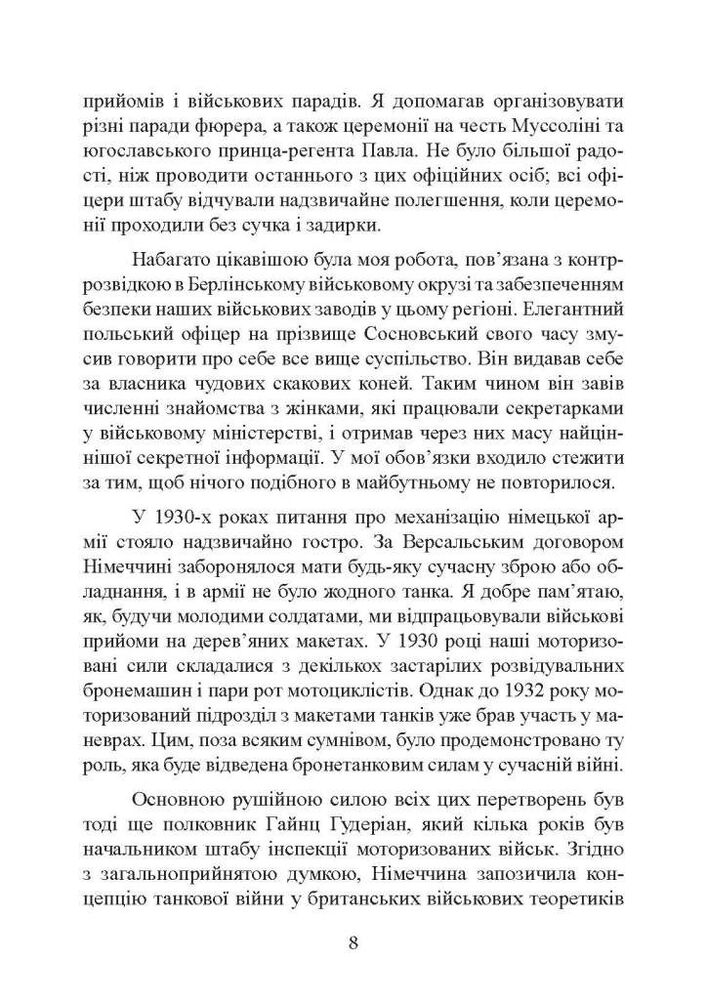 прийомів і військових парадів. Я допомагав організовувати різні паради фюрера, а також церемонії на честь Муссоліні та югославського принца-регента Павла. Не було більшої радості, ніж проводити останнього з цих офіційних осіб; всі офіцери штабу відчували надзвичайне полегшення, коли церемонії проходили без сучка і задирки.

Набагато цікавішою була моя робота, пов'язана з контррозвідкою в Берлінському військовому окрузі та забезпеченням безпеки наших військових заводів у цьому регіоні. Елегантний польський офіцер на прізвище Сосновський свого часу змусив говорити про себе все вище суспільство. Він видавав себе за власника чудових скакових коней. Таким чином він завів численні знайомства з жінками, які працювали секретарками у військовому міністерстві, і отримав через них масу найціннішої секретної інформації. У мої обов'язки входило стежити за тим, щоб нічого подібного в майбутньому не повторилося.

У 1930-х роках питання про механізацію німецької армії стояло надзвичайно гостро. За Версальським договором Німеччині заборонялося мати будь-яку сучасну зброю або обладнання, і в армії не було жодного танка. Я добре пам'ятаю, як, будучи молодими солдатами, ми відпрацьовували військові прийоми на дерев'яних макетах. У 1930 році наші моторизовані сили складалися з декількох застарілих розвідувальних бронемашин і пари рот мотоциклістів. Однак до 1932 року моторизований підрозділ з макетами танків уже брав участь у маневрах. Цим, поза всяким сумнівом, було продемонстровано ту роль, яка буде відведена бронетанковим силам у сучасній війні.

Основною рушійною силою всіх цих перетворень був тоді ще полковник Гайнц Гудеріан, який кілька років був начальником штабу інспекції моторизованих військ. Згідно з загальноприйнятою думкою, Німеччина запозичила концепцію танкової війни у британських військових теоретиків

8